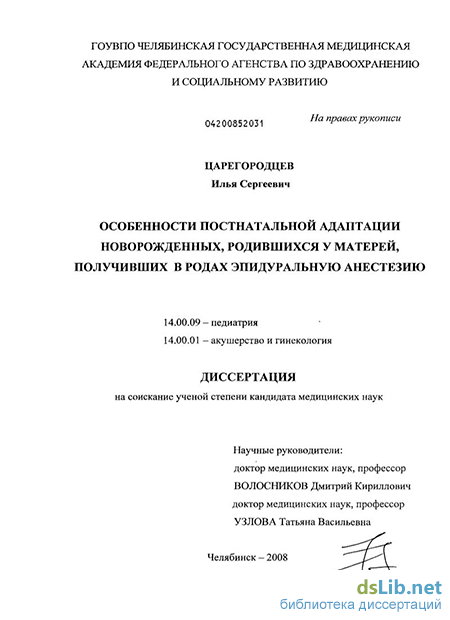 ГОУВПО ЧЕЛЯБИНСКАЯ ГОСУДАРСТВЕННАЯ МЕДИЦИНСКАЯ АКАДЕМИЯ ФЕДЕРАЛЬНОГО АГЕНСТВА ПО ЗДРАВООХРАНЕНИЮ И СОЦИАЛЬНОМУ РАЗВИТИЮ

04200852031

На правах рукописи

ЦАРЕГОРОДЦЕВ
Илья Сергеевич

ОСОБЕННОСТИ ПОСТНАТАЛЬНОЙ АДАПТАЦИИ НОВОРОЖДЕННЫХ, РОДИВШИХСЯ У МАТЕРЕЙ, ПОЛУЧИВШИХ В РОДАХ ЭПИДУРАЛЬНУЮ АНЕСТЕЗИЮ

14.00.09 – педиатрия
14.00.01 – акушерство и гинекология

ДИССЕРТАЦИЯ
на соискание ученой степени кандидата медицинских наук

Научные руководители:
доктор медицинских наук, профессор
ВОЛОСНИКОВ Дмитрий Кириллович
доктор медицинских наук, профессор
УЗЛОВА Татьяна Васильевна

Челябинск – 2008

dsLib.net
библиотека диссертаций